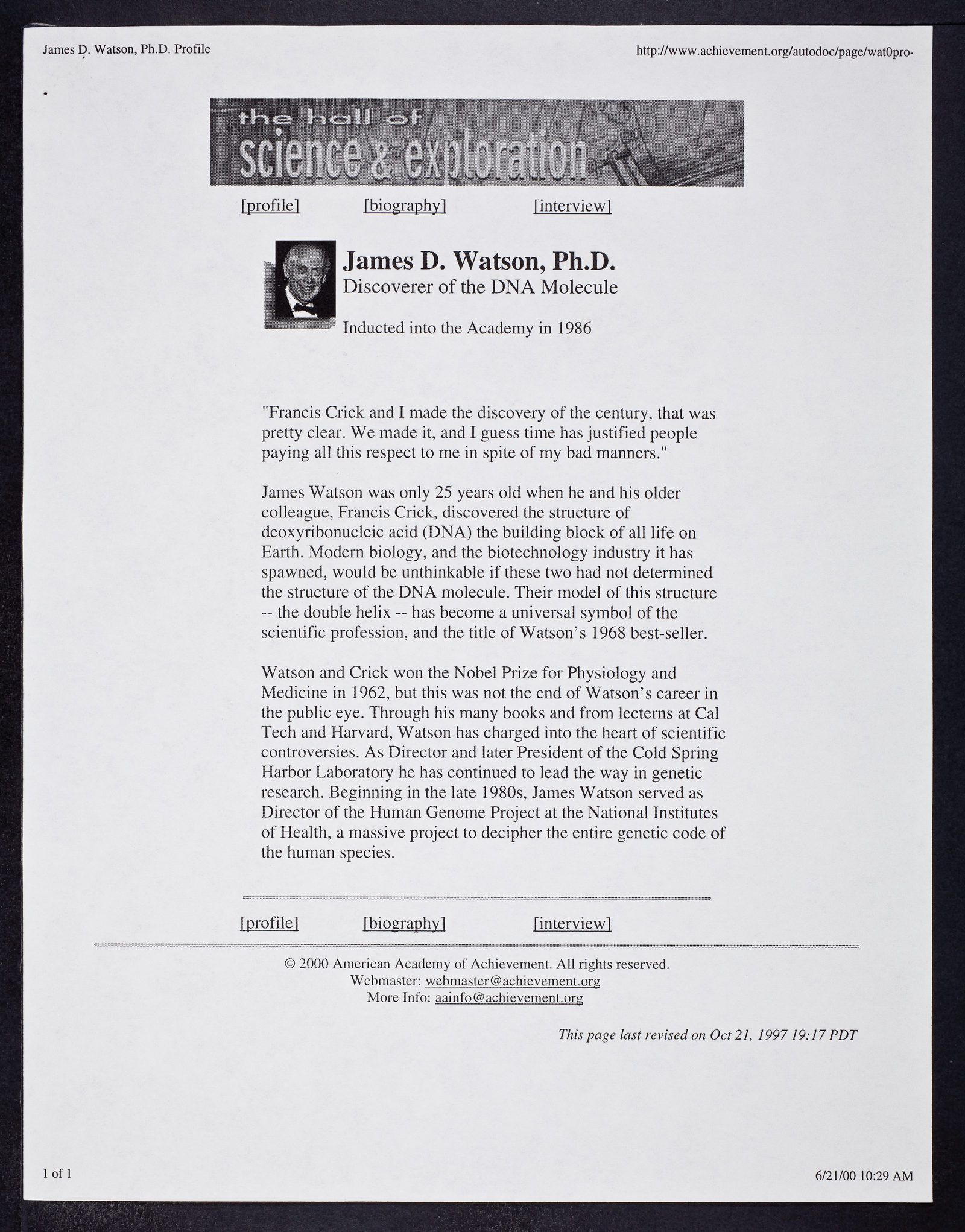 James D. Watson, Ph.D. Profile

http://www.achievement.org/autodoc/page/wat0pro-

the hall of
science & exploration

[profile] [biography] [interview]

James D. Watson, Ph.D.
Discoverer of the DNA Molecule

Inducted into the Academy in 1986

"Francis Crick and I made the discovery of the century, that was pretty clear. We made it, and I guess time has justified people paying all this respect to me in spite of my bad manners."

James Watson was only 25 years old when he and his older colleague, Francis Crick, discovered the structure of deoxyribonucleic acid (DNA) the building block of all life on Earth. Modern biology, and the biotechnology industry it has spawned, would be unthinkable if these two had not determined the structure of the DNA molecule. Their model of this structure -- the double helix -- has become a universal symbol of the scientific profession, and the title of Watson's 1968 best-seller.

Watson and Crick won the Nobel Prize for Physiology and Medicine in 1962, but this was not the end of Watson's career in the public eye. Through his many books and from lecterns at Cal Tech and Harvard, Watson has charged into the heart of scientific controversies. As Director and later President of the Cold Spring Harbor Laboratory he has continued to lead the way in genetic research. Beginning in the late 1980s, James Watson served as Director of the Human Genome Project at the National Institutes of Health, a massive project to decipher the entire genetic code of the human species.

[profile] [biography] [interview]

© 2000 American Academy of Achievement. All rights reserved.
Webmaster: webmaster@achievement.org
More Info: aainfo@achievement.org

This page last revised on Oct 21, 1997 19:17 PDT

1 of 1

6/21/00 10:29 AM